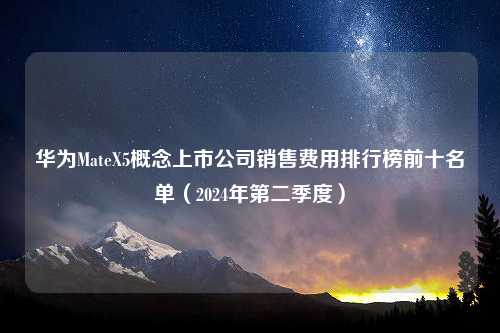 华为MateX5概念上市公司销售费用排行榜前十名单（2024年第二季度）